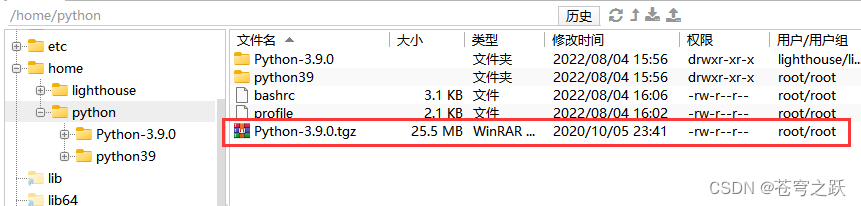 /home/python

历史

etc
home
lighthouse
python
Python-3.9.0
python39
lib
lib64

| 文件名 | 大小 | 类型 | 修改时间 | 权限 | 用户/用户组 |
|---|---|---|---|---|---|
| Python-3.9.0 | | 文件夹 | 2022/08/04 15:56 | drwxr-xr-x | lighthouse/li... |
| python39 | | 文件夹 | 2022/08/04 15:56 | drwxr-xr-x | root/root |
| bashrc | 3.1 KB | 文件 | 2022/08/04 16:06 | -rw-r--r-- | root/root |
| profile | 2.1 KB | 文件 | 2022/08/04 16:02 | -rw-r--r-- | root/root |
| Python-3.9.0.tgz | 25.5 MB | WinRAR ... | 2020/10/05 23:41 | -rw-r--r-- | root/root |

CSDN @苍穹之跃